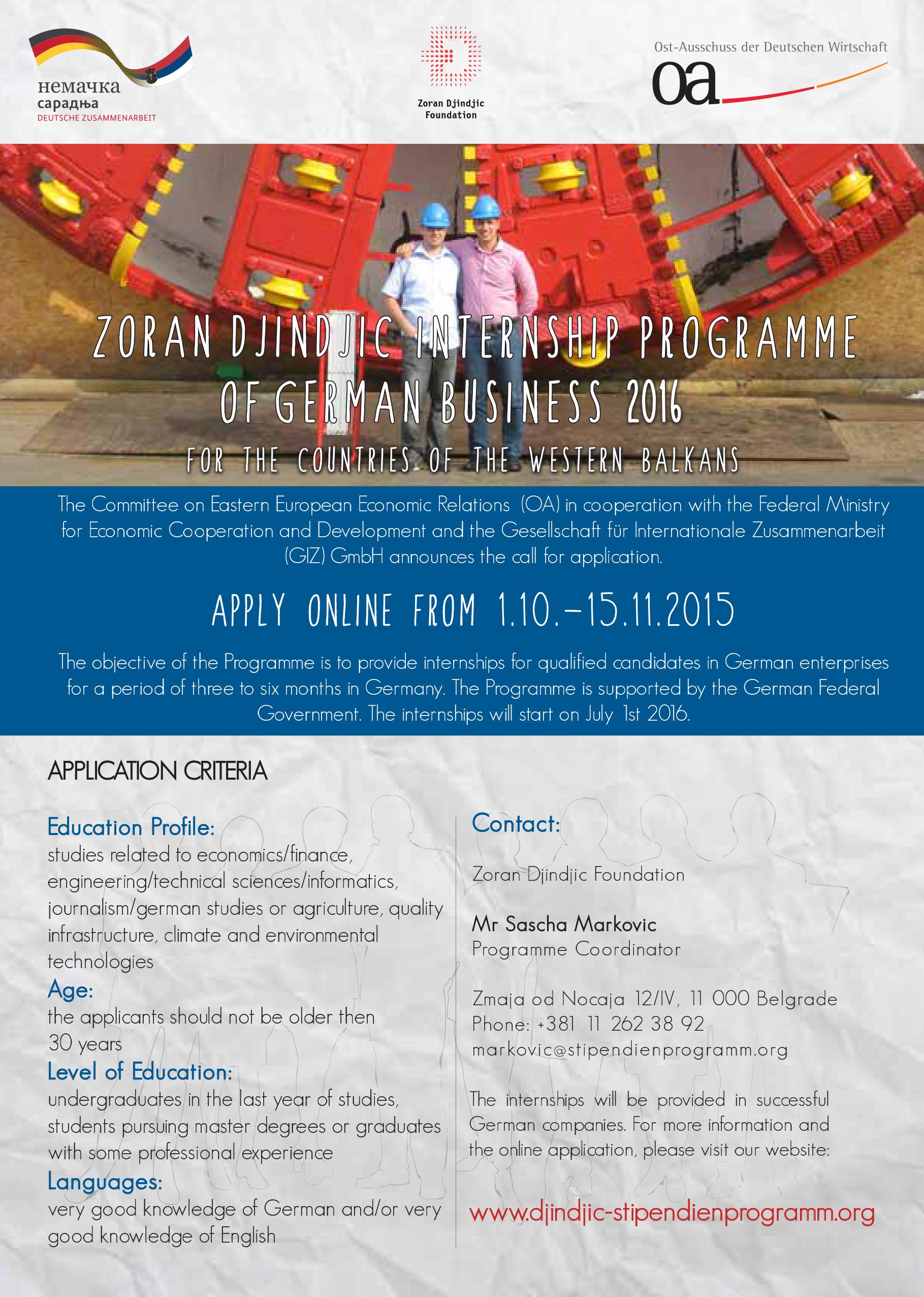 немачка сарадња
DEUTSCHE ZUSAMMENARBEIT

Zoran Djindjic Foundation

Ost-Ausschuss der Deutschen Wirtschaft
oa

ZORAN DJINDJIC INTERNSHIP PROGRAMME OF GERMAN BUSINESS 2016

FOR THE COUNTRIES OF THE WESTERN BALKANS

The Committee on Eastern European Economic Relations (OA) in cooperation with the Federal Ministry for Economic Cooperation and Development and the Gesellschaft für Internationale Zusammenarbeit (GIZ) GmbH announces the call for application.

APPLY ONLINE FROM 1.10.–15.11.2015

The objective of the Programme is to provide internships for qualified candidates in German enterprises for a period of three to six months in Germany. The Programme is supported by the German Federal Government. The internships will start on July 1st 2016.

APPLICATION CRITERIA

Education Profile:
studies related to economics/finance, engineering/technical sciences/informatics, journalism/german studies or agriculture, quality infrastructure, climate and environmental technologies

Age:
the applicants should not be older then 30 years

Level of Education:
undergraduates in the last year of studies, students pursuing master degrees or graduates with some professional experience

Languages:
very good knowledge of German and/or very good knowledge of English

Contact:

Zoran Djindjic Foundation

Mr Sascha Markovic
Programme Coordinator

Zmaja od Nocaja 12/IV, 11 000 Belgrade
Phone: +381 11 262 38 92
markovic@stipendienprogramm.org

The internships will be provided in successful German companies. For more information and the online application, please visit our website:

www.djindjic-stipendienprogramm.org